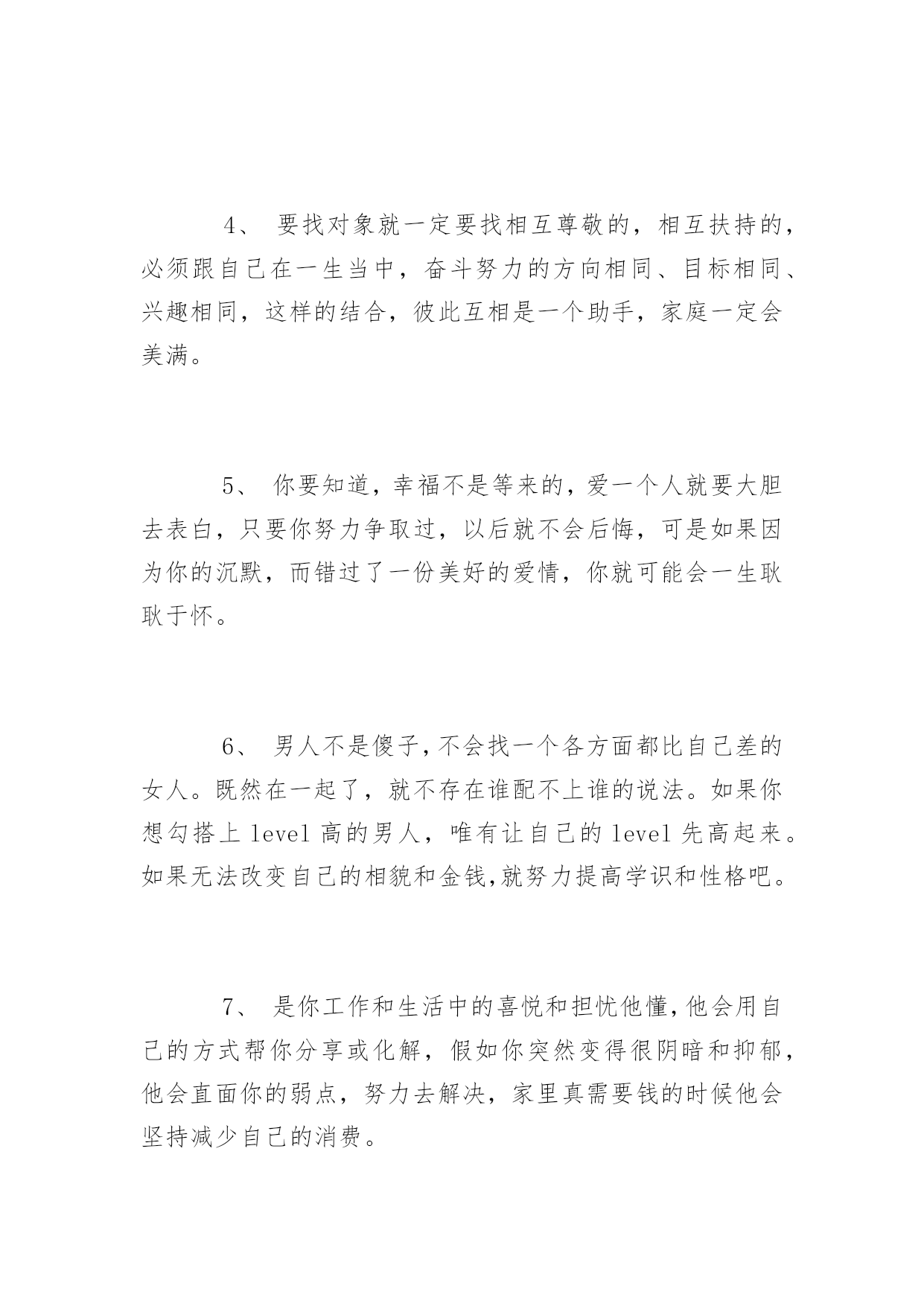 4、 要找对象就一定要找相互尊敬的，相互扶持的，必须跟自己在一生当中，奋斗努力的方向相同、目标相同、兴趣相同，这样的结合，彼此互相是一个助手，家庭一定会美满。

5、 你要知道，幸福不是等来的，爱一个人就要大胆去表白，只要你努力争取过，以后就不会后悔，可是如果因为你的沉默，而错过了一份美好的爱情，你就可能会一生耿耿于怀。

6、 男人不是傻子,不会找一个各方面都比自己差的女人。既然在一起了，就不存在谁配不上谁的说法。如果你想勾搭上 level 高的男人，唯有让自己的 level 先高起来。如果无法改变自己的相貌和金钱,就努力提高学识和性格吧。

7、 是你工作和生活中的喜悦和担忧他懂,他会用自己的方式帮你分享或化解，假如你突然变得很阴暗和抑郁，他会直面你的弱点，努力去解决，家里真需要钱的时候他会坚持减少自己的消费。